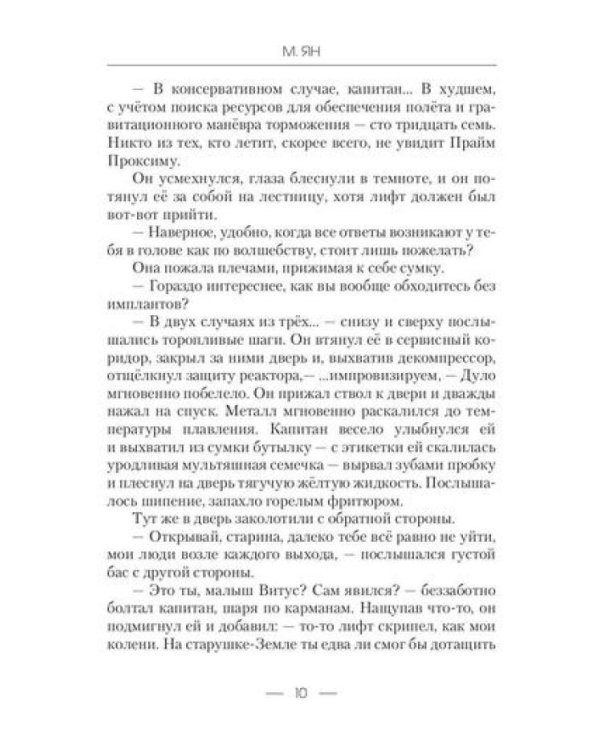 М. ЯН

— В консервативном случае, капитан... В худшем, с учётом поиска ресурсов для обеспечения полёта и гравитационного манёвра торможения — сто тридцать семь. Никто из тех, кто летит, скорее всего, не увидит Прайм Проксиму.

Он усмехнулся, глаза блеснули в темноте, и он потянул её за собой на лестницу, хотя лифт должен был вот-вот прийти.

— Наверное, удобно, когда все ответы возникают у тебя в голове как по волшебству, стоит лишь пожелать?

Она пожала плечами, прижимая к себе сумку.

— Гораздо интереснее, как вы вообще обходитесь без имплантов?

— В двух случаях из трёх... — снизу и сверху послышались торопливые шаги. Он втянул её в сервисный коридор, закрыл за ними дверь и, выхватив декомпрессор, отщёлкнул защиту реактора,— ...импровизируем, — Дуло мгновенно побелело. Он прижал ствол к двери и дважды нажал на спуск. Металл мгновенно раскалился до температуры плавления. Капитан весело улыбнулся ей и выхватил из сумки бутылку — с этикетки ей скалилась уродливая мультяшная семечка — вырвал зубами пробку и плеснул на дверь тягучую жёлтую жидкость. Послышалось шипение, запахло горелым фритюром.

Тут же в дверь заколотили с обратной стороны.

— Открывай, старина, далеко тебе всё равно не уйти, мои люди возле каждого выхода, — послышался густой бас с другой стороны.

— Это ты, малыш Витус? Сам явился? — беззаботно болтал капитан, шаря по карманам. Нащупав что-то, он подмигнул ей и добавил: — то-то лифт скрипел, как мои колени. На старушке-Земле ты едва ли смог бы дотащить

— 10 —